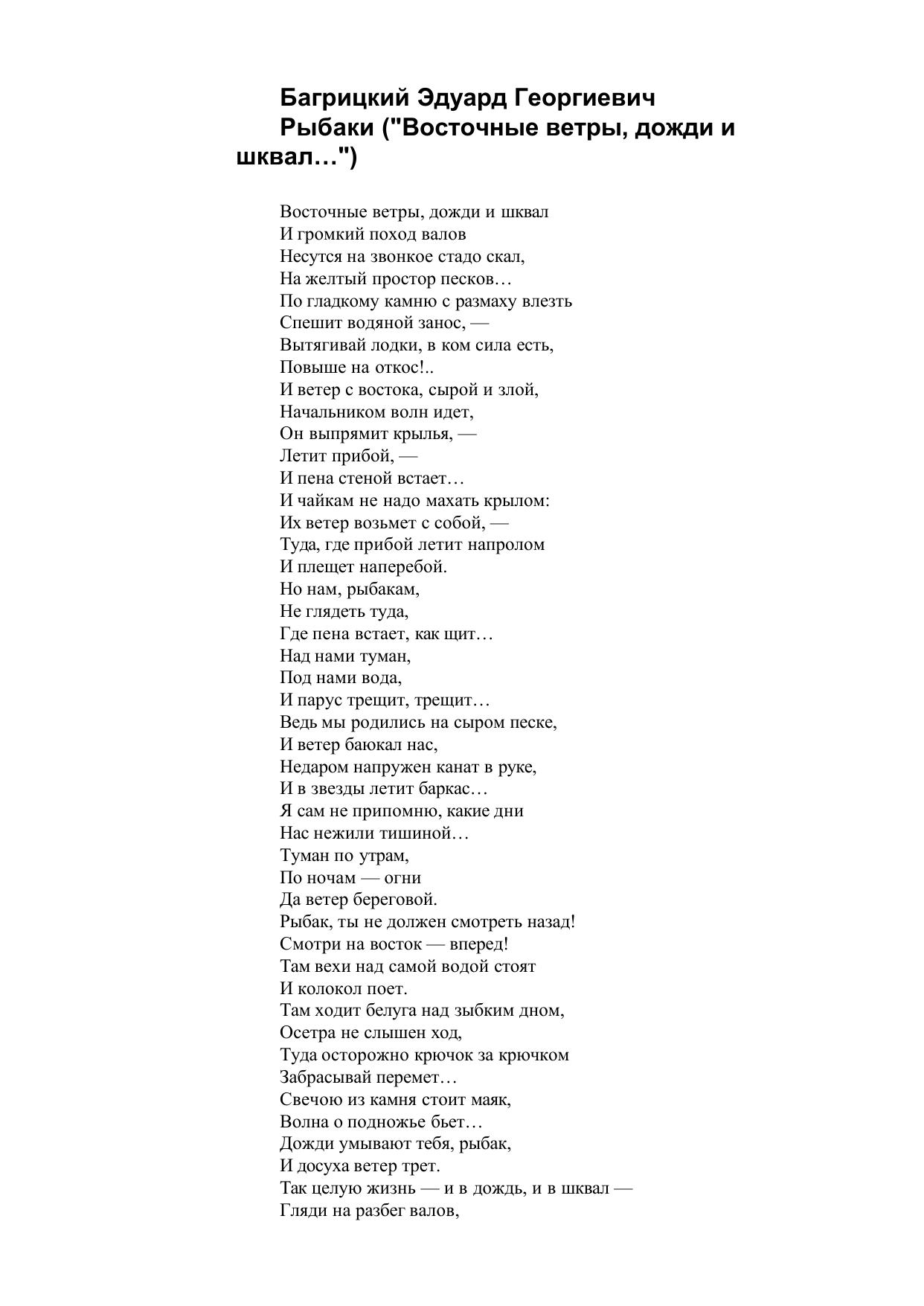 Багрицкий Эдуард Георгиевич

Рыбаки ("Восточные ветры, дожди и шквал…")

Восточные ветры, дожди и шквал
И громкий поход валов
Несутся на звонкое стадо скал,
На желтый простор песков…
По гладкому камню с размаху влезть
Спешит водяной занос, —
Вытягивай лодки, в ком сила есть,
Повыше на откос!..
И ветер с востока, сырой и злой,
Начальником волн идет,
Он выпрямит крылья, —
Летит прибой, —
И пена стеной встает…
И чайкам не надо махать крылом:
Их ветер возьмет с собой, —
Туда, где прибой летит напролом
И плещет наперебой.
Но нам, рыбакам,
Не глядеть туда,
Где пена встает, как щит…
Над нами туман,
Под нами вода,
И парус трещит, трещит…
Ведь мы родились на сыром песке,
И ветер баюкал нас,
Недаром напружен канат в руке,
И в звезды летит баркас…
Я сам не припомню, какие дни
Нас нежили тишиной…
Туман по утрам,
По ночам — огни
Да ветер береговой.
Рыбак, ты не должен смотреть назад!
Смотри на восток — вперед!
Там вехи над самой водой стоят
И колокол поет.
Там ходит белуга над зыбким дном,
Осетра не слышен ход,
Туда осторожно крючок за крючком
Забрасывай перемет…
Свечою из камня стоит маяк,
Волна о подножье бьет…
Дожди умывают тебя, рыбак,
И досуха ветер трет.
Так целую жизнь — и в дождь, и в шквал —
Гляди на разбег валов,